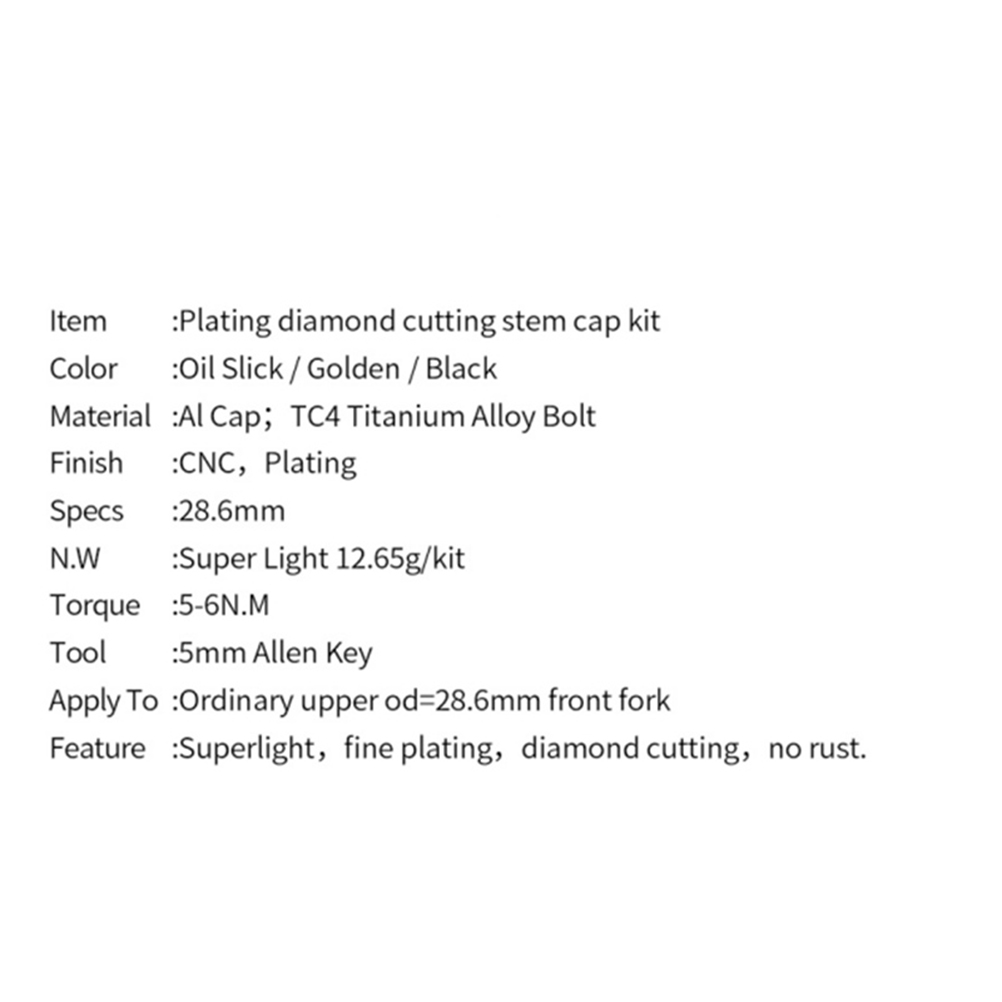 Item :Plating diamond cutting stem cap kit
Color :Oil Slick / Golden / Black
Material :Al Cap；TC4 Titanium Alloy Bolt
Finish :CNC，Plating
Specs :28.6mm
N.W :Super Light 12.65g/kit
Torque :5-6N.M
Tool :5mm Allen Key
Apply To :Ordinary upper od=28.6mm front fork
Feature :Superlight，fine plating，diamond cutting，no rust.